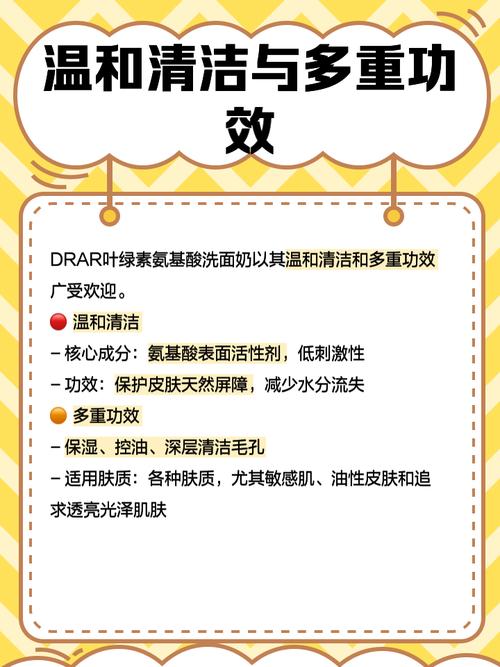 温和清洁与多重功效

DRAR叶绿素氨基酸洗面奶以其温和清洁和多重功效广受欢迎。

🔴 温和清洁
– 核心成分：氨基酸表面活性剂，低刺激性
– 功效：保护皮肤天然屏障，减少水分流失

🟠 多重功效
– 保湿、控油、深层清洁毛孔
– 适用肤质：各种肤质，尤其敏感肌、油性皮肤和追求透亮光泽肌肤